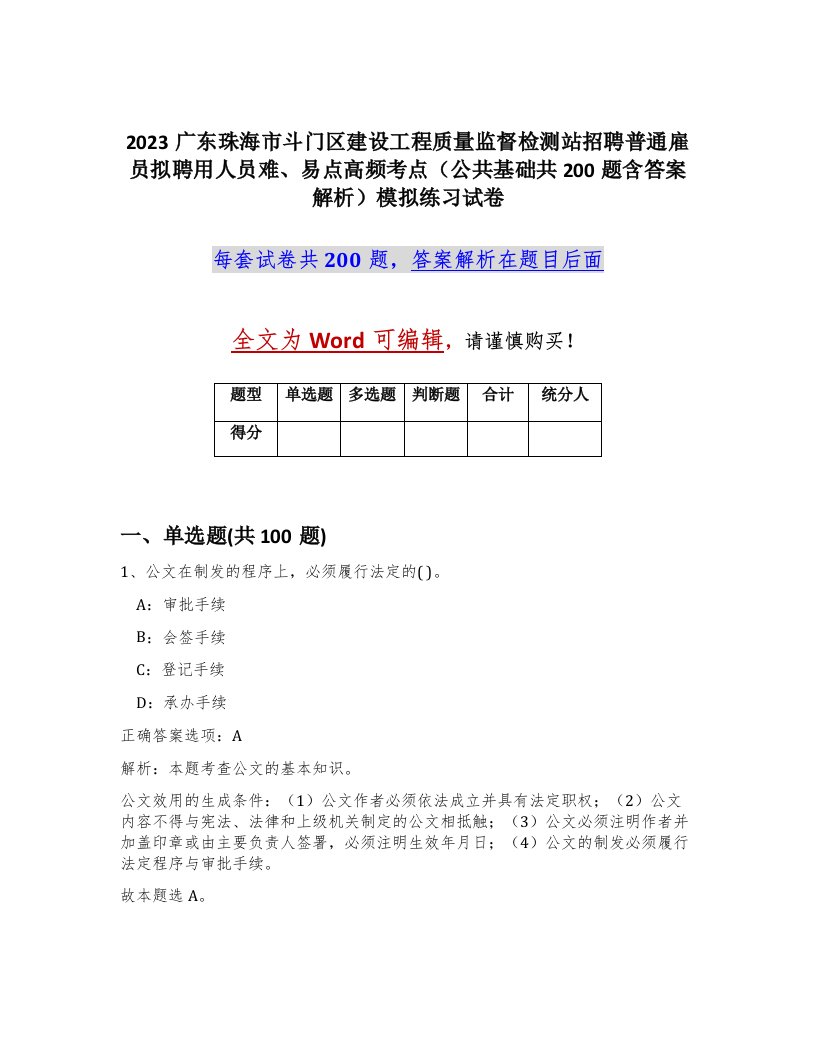 2023 广东珠海市斗门区建设工程质量监督检测站招聘普通雇员拟聘用人员难、易点高频考点（公共基础共 200 题含答案解析）模拟练习试卷

每套试卷共 200 题，答案解析在题目后面

全文为 Word 可编辑，请谨慎购买！

| 题型 | 单选题 | 多选题 | 判断题 | 合计 | 统分人 |
|---|---|---|---|---|---|
| 得分 | | | | | |

一、单选题(共 100 题)

1、公文在制发的程序上，必须履行法定的( )。

A：审批手续

B：会签手续

C：登记手续

D：承办手续

正确答案选项：A

解析：本题考查公文的基本知识。

公文效用的生成条件：（1）公文作者必须依法成立并具有法定职权；（2）公文内容不得与宪法、法律和上级机关制定的公文相抵触；（3）公文必须注明作者并加盖印章或由主要负责人签署，必须注明生效年月日；（4）公文的制发必须履行法定程序与审批手续。

故本题选 A。